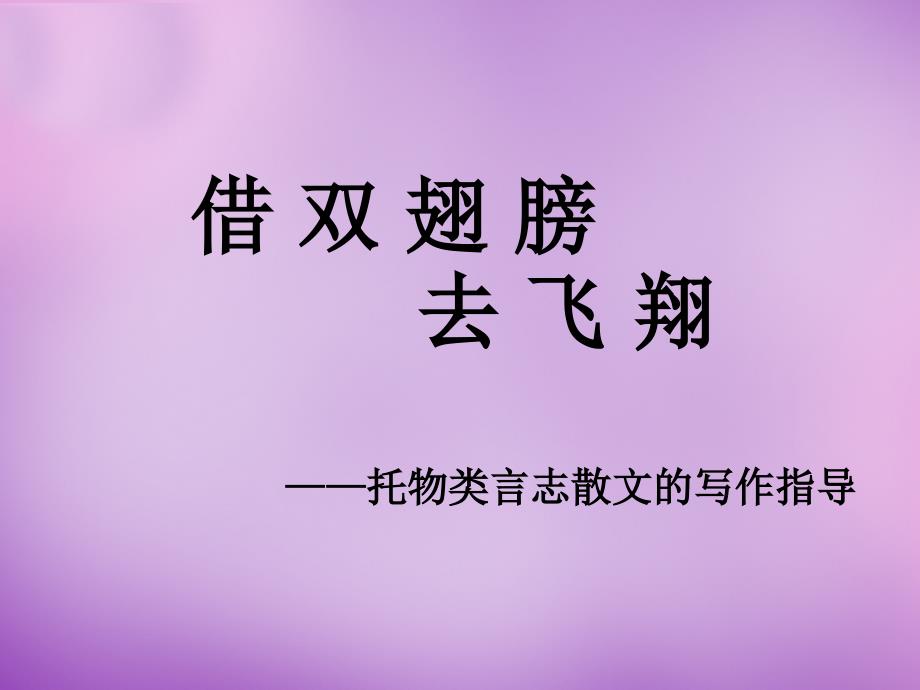 借 双 翅 膀
去 飞 翔

——托物类言志散文的写作指导